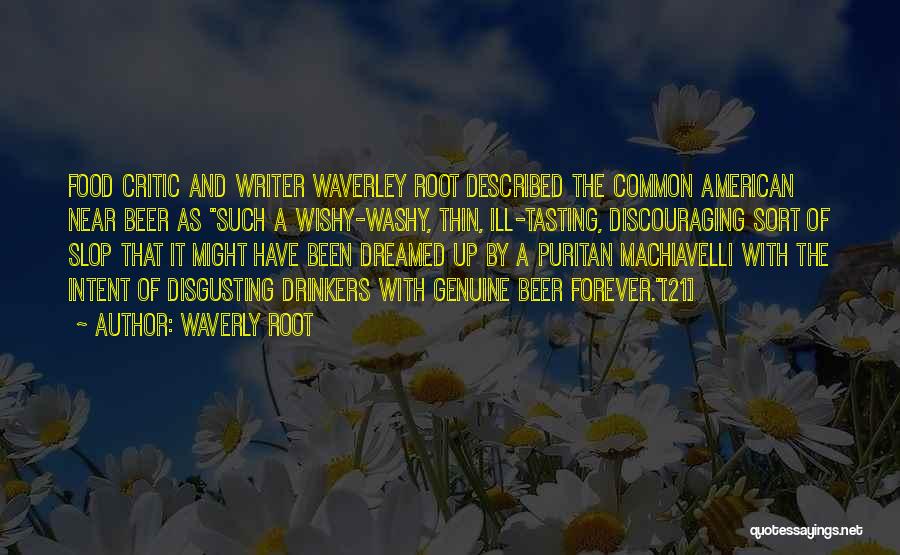 FOOD CRITIC AND WRITER WAVERLEY ROOT DESCRIBED THE COMMON AMERICAN NEAR BEER AS "SUCH A WISHY-WASHY, THIN, ILL-TASTING, DISCOURAGING SORT OF SLOP THAT IT MIGHT HAVE BEEN DREAMED UP BY A PURITAN MACHIAVELLI WITH THE INTENT OF DISGUSTING DRINKERS WITH GENUINE BEER FOREVER."[21]

~ AUTHOR: WAVERLY ROOT

quotessayings.net